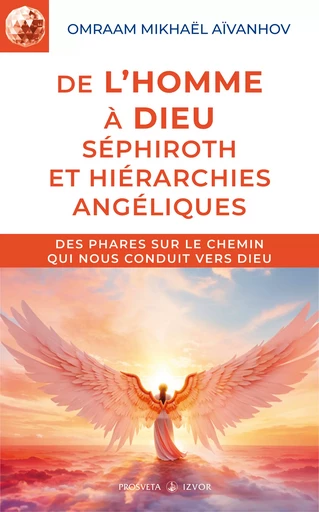 OMRAAM MIKHAËL AÏVANHOV

DE L'HOMME À DIEU SÉPHIROTH ET HIÉRARCHIES ANGÉLIQUES

DES PHARES SUR LE CHEMIN QUI NOUS CONDUIT VERS DIEU

PROSVETA IZVOR